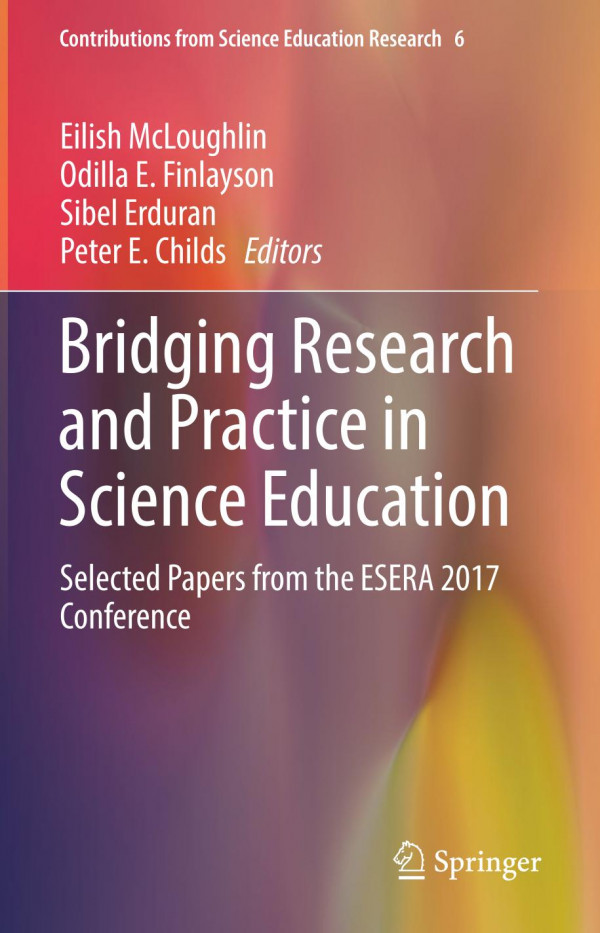 Contributions from Science Education Research 6

Eilish McLoughlin
Odilla E. Finlayson
Sibel Erduran
Peter E. Childs Editors

Bridging Research and Practice in Science Education

Selected Papers from the ESERA 2017 Conference

Springer